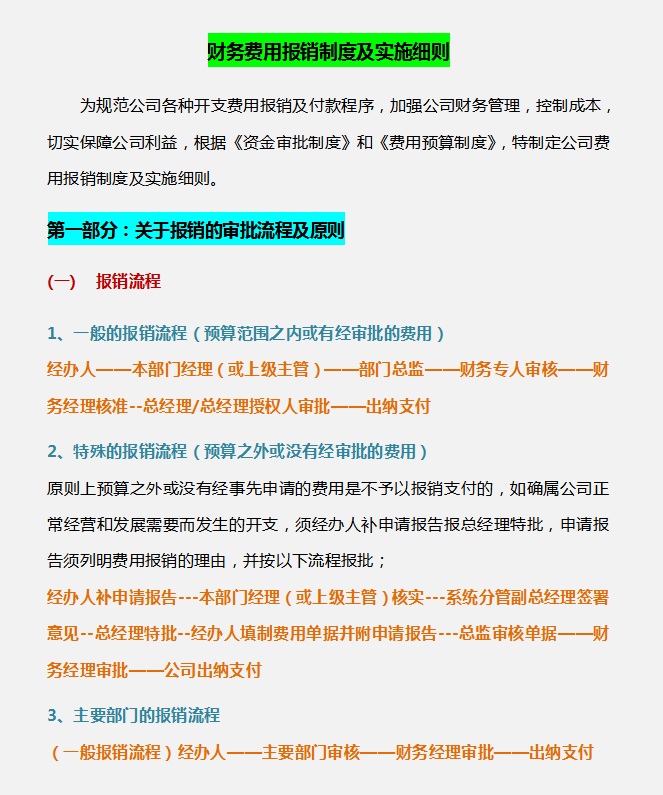 财务费用报销制度及实施细则

为规范公司各种开支费用报销及付款程序，加强公司财务管理，控制成本，切实保障公司利益，根据《资金审批制度》和《费用预算制度》，特制定公司费用报销制度及实施细则。

第一部分：关于报销的审批流程及原则

(一)　报销流程

1、一般的报销流程（预算范围之内或有经审批的费用）

经办人——本部门经理（或上级主管）——部门总监——财务专人审核——财务经理核准--总经理/总经理授权人审批——出纳支付

2、特殊的报销流程（预算之外或没有经审批的费用）

原则上预算之外或没有经事先申请的费用是不予以报销支付的，如确属公司正常经营和发展需要而发生的开支，须经办人补申请报告报总经理特批，申请报告须列明费用报销的理由，并按以下流程报批；

经办人补申请报告---本部门经理（或上级主管）核实---系统分管副总经理签署意见--总经理特批--经办人填制费用单据并附申请报告---总监审核单据——财务经理审批——公司出纳支付

3、主要部门的报销流程

（一般报销流程）经办人——主要部门审核——财务经理审批——出纳支付